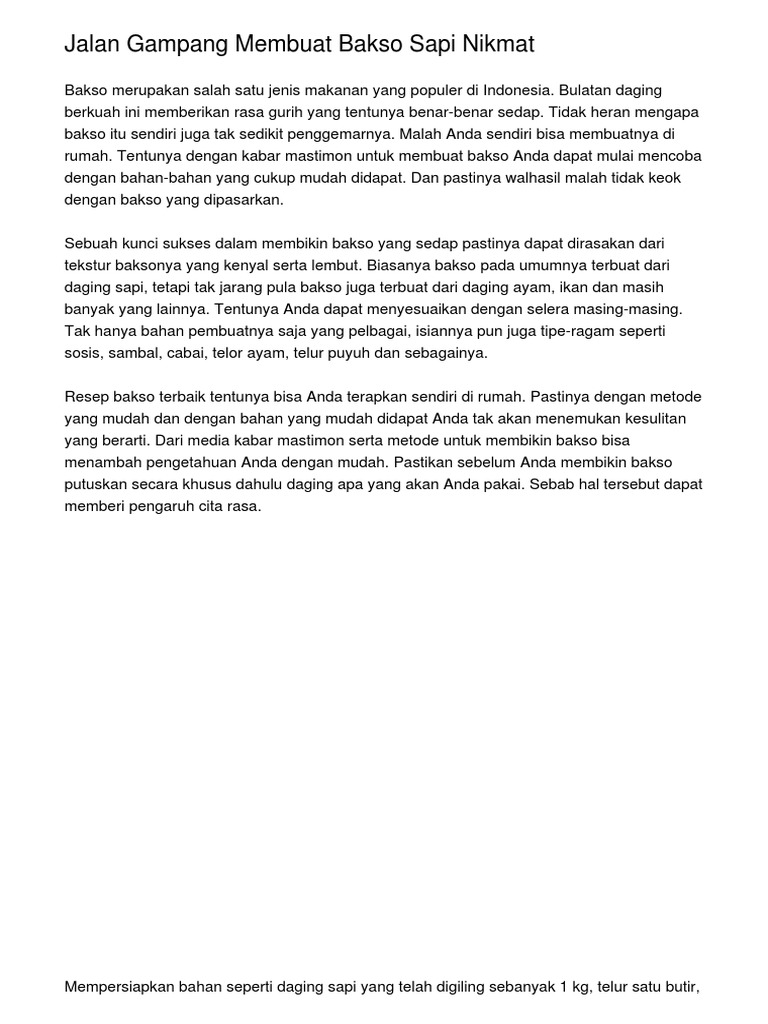 Jalan Gampang Membuat Bakso Sapi Nikmat

Bakso merupakan salah satu jenis makanan yang populer di Indonesia. Bulatan daging berkuah ini memberikan rasa gurih yang tentunya benar-benar sedap. Tidak heran mengapa bakso itu sendiri juga tak sedikit penggemarnya. Malah Anda sendiri bisa membuatnya di rumah. Tentunya dengan kabar mastimon untuk membuat bakso Anda dapat mulai mencoba dengan bahan-bahan yang cukup mudah didapat. Dan pastinya walhasil malah tidak keok dengan bakso yang dipasarkan.

Sebuah kunci sukses dalam membikin bakso yang sedap pastinya dapat dirasakan dari tekstur baksonya yang kenyal serta lembut. Biasanya bakso pada umumnya terbuat dari daging sapi, tetapi tak jarang pula bakso juga terbuat dari daging ayam, ikan dan masih banyak yang lainnya. Tentunya Anda dapat menyesuaikan dengan selera masing-masing. Tak hanya bahan pembuatnya saja yang pelbagai, isiannya pun juga tipe-ragam seperti sosis, sambal, cabai, telor ayam, telur puyuh dan sebagainya.

Resep bakso terbaik tentunya bisa Anda terapkan sendiri di rumah. Pastinya dengan metode yang mudah dan dengan bahan yang mudah didapat Anda tak akan menemukan kesulitan yang berarti. Dari media kabar mastimon serta metode untuk membikin bakso bisa menambah pengetahuan Anda dengan mudah. Pastikan sebelum Anda membikin bakso putuskan secara khusus dahulu daging apa yang akan Anda pakai. Sebab hal tersebut dapat memberi pengaruh cita rasa.

Mempersiapkan bahan seperti daging sapi yang telah digiling sebanyak 1 kg, telur satu butir,